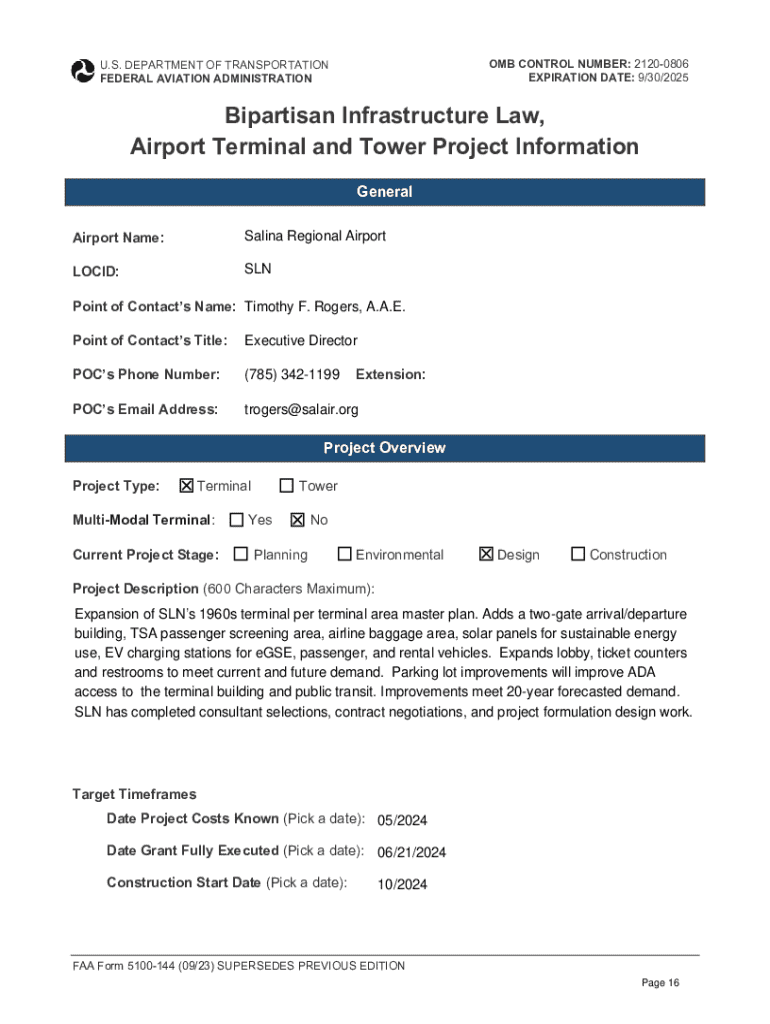 U.S. DEPARTMENT OF TRANSPORTATION
FEDERAL AVIATION ADMINISTRATION

OMB CONTROL NUMBER: 2120-0806
EXPIRATION DATE: 9/30/2025

Bipartisan Infrastructure Law,
Airport Terminal and Tower Project Information

General

Airport Name: Salina Regional Airport

LOCID: SLN

Point of Contact's Name: Timothy F. Rogers, A.A.E.

Point of Contact's Title: Executive Director

POC's Phone Number: (785) 342-1199 Extension:

POC's Email Address: trogers@salair.org

Project Overview

Project Type: ☒ Terminal ☐ Tower

Multi-Modal Terminal: ☐ Yes ☒ No

Current Project Stage: ☐ Planning ☐ Environmental ☒ Design ☐ Construction

Project Description (600 Characters Maximum):

Expansion of SLN's 1960s terminal per terminal area master plan. Adds a two-gate arrival/departure building, TSA passenger screening area, airline baggage area, solar panels for sustainable energy use, EV charging stations for eGSE, passenger, and rental vehicles. Expands lobby, ticket counters and restrooms to meet current and future demand. Parking lot improvements will improve ADA access to the terminal building and public transit. Improvements meet 20-year forecasted demand. SLN has completed consultant selections, contract negotiations, and project formulation design work.

Target Timeframes

Date Project Costs Known (Pick a date): 05/2024

Date Grant Fully Executed (Pick a date): 06/21/2024

Construction Start Date (Pick a date): 10/2024

FAA Form 5100-144 (09/23) SUPERSEDES PREVIOUS EDITION

Page 16